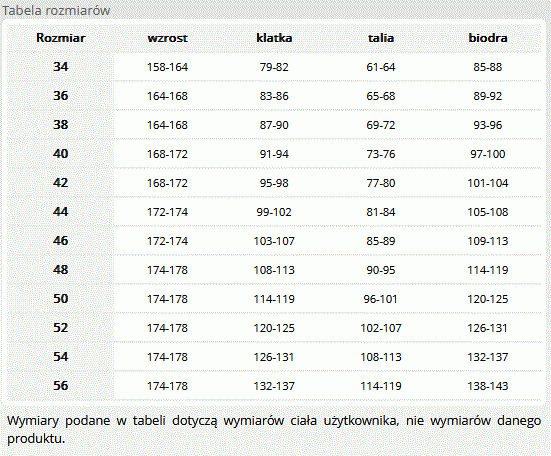 Tabela rozmiarów

| Rozmiar | wzrost | klatka | talia | biodra |
|---|---|---|---|---|
| 34 | 158-164 | 79-82 | 61-64 | 85-88 |
| 36 | 164-168 | 83-86 | 65-68 | 89-92 |
| 38 | 164-168 | 87-90 | 69-72 | 93-96 |
| 40 | 168-172 | 91-94 | 73-76 | 97-100 |
| 42 | 168-172 | 95-98 | 77-80 | 101-104 |
| 44 | 172-174 | 99-102 | 81-84 | 105-108 |
| 46 | 172-174 | 103-107 | 85-89 | 109-113 |
| 48 | 174-178 | 108-113 | 90-95 | 114-119 |
| 50 | 174-178 | 114-119 | 96-101 | 120-125 |
| 52 | 174-178 | 120-125 | 102-107 | 126-131 |
| 54 | 174-178 | 126-131 | 108-113 | 132-137 |
| 56 | 174-178 | 132-137 | 114-119 | 138-143 |

Wymiary podane w tabeli dotyczą wymiarów ciała użytkownika, nie wymiarów danego produktu.